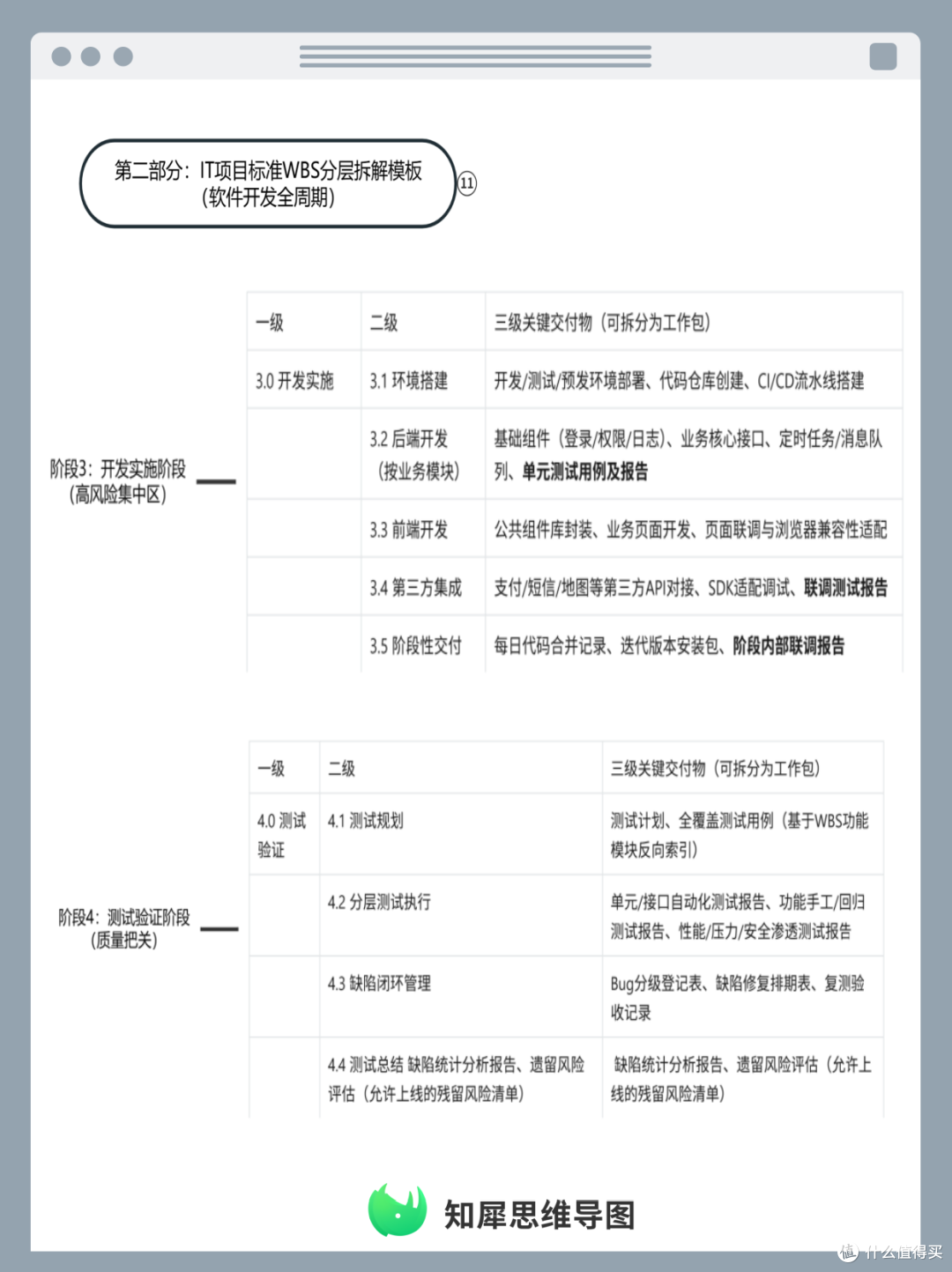 第二部分：IT项目标准WBS分层拆解模板（软件开发全周期）

⑪

阶段3：开发实施阶段（高风险集中区）

| 一级 | 二级 | 三级关键交付物（可拆分为工作包） |
|---|---|---|
| 3.0 开发实施 | 3.1 环境搭建 | 开发/测试/预发环境部署、代码仓库创建、CI/CD流水线搭建 |
|  | 3.2 后端开发（按业务模块） | 基础组件（登录/权限/日志）、业务核心接口、定时任务/消息队列、单元测试用例及报告 |
|  | 3.3 前端开发 | 公共组件库封装、业务页面开发、页面联调与浏览器兼容性适配 |
|  | 3.4 第三方集成 | 支付/短信/地图等第三方API对接、SDK适配调试、联调测试报告 |
|  | 3.5 阶段性交付 | 每日代码合并记录、迭代版本安装包、阶段内部联调报告 |

阶段4：测试验证阶段（质量把关）

| 一级 | 二级 | 三级关键交付物（可拆分为工作包） |
|---|---|---|
| 4.0 测试验证 | 4.1 测试规划 | 测试计划、全覆盖测试用例（基于WBS功能模块反向索引） |
|  | 4.2 分层测试执行 | 单元/接口自动化测试报告、功能手工/回归测试报告、性能/压力/安全渗透测试报告 |
|  | 4.3 缺陷闭环管理 | Bug分级登记表、缺陷修复排期表、复测验收记录 |
|  | 4.4 测试总结 缺陷统计分析报告、遗留风险评估（允许上线的残留风险清单） | 缺陷统计分析报告、遗留风险评估（允许上线的残留风险清单） |

知犀思维导图

什么值得买